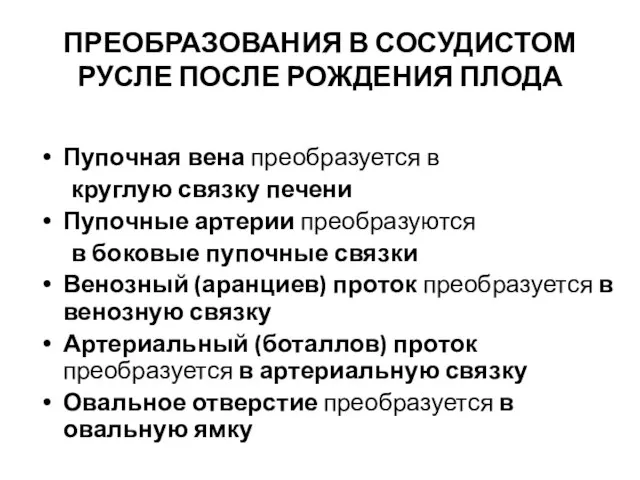 ПРЕОБРАЗОВАНИЯ В СОСУДИСТОМ РУСЛЕ ПОСЛЕ РОЖДЕНИЯ ПЛОДА

• Пупочная вена преобразуется в круглую связку печени
• Пупочные артерии преобразуются в боковые пупочные связки
• Венозный (аранциев) проток преобразуется в венозную связку
• Артериальный (боталлов) проток преобразуется в артериальную связку
• Овальное отверстие преобразуется в овальную ямку